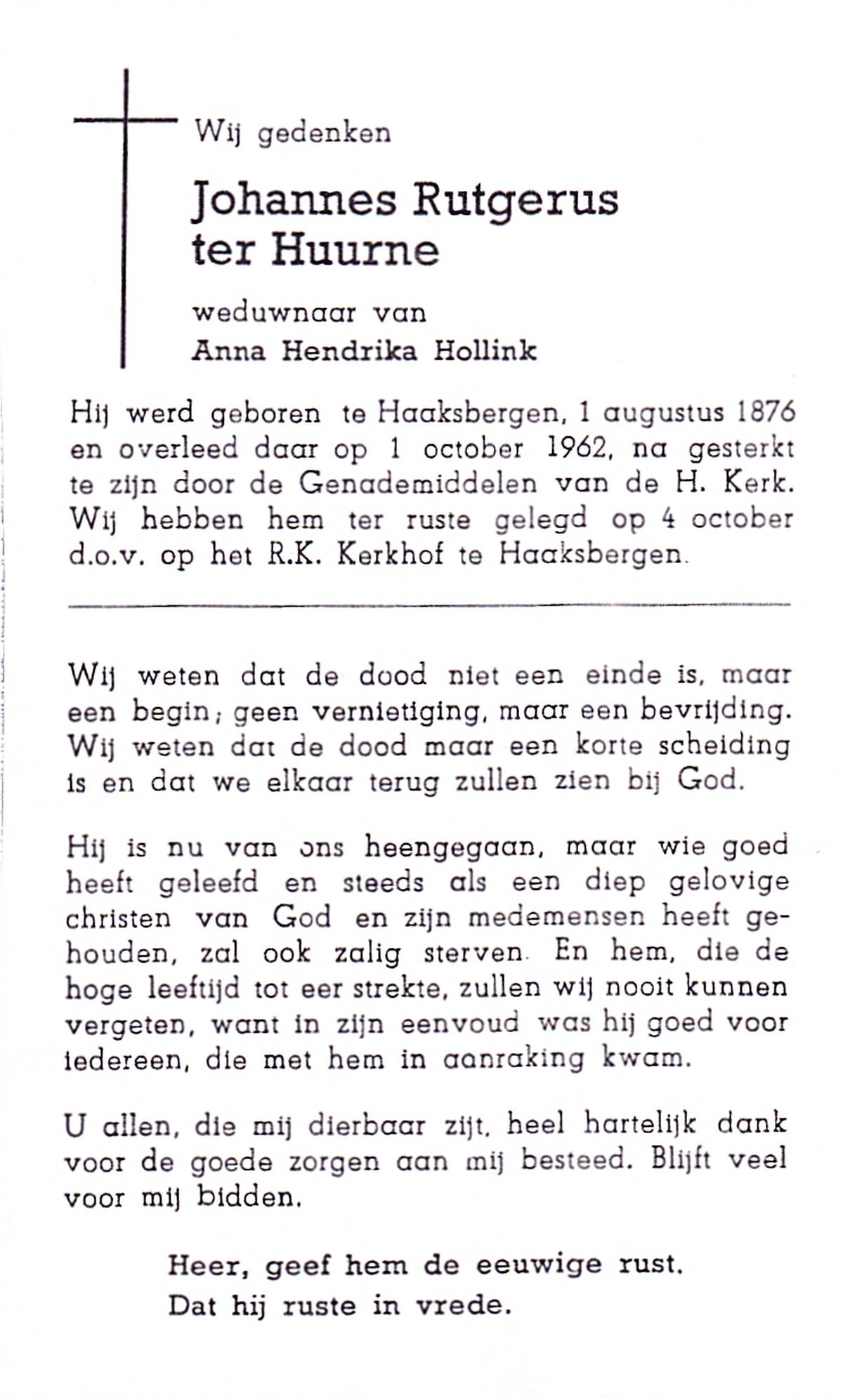 Wij gedenken

Johannes Rutgerus ter Huurne

weduwnaar van
Anna Hendrika Hollink

Hij werd geboren te Haaksbergen, 1 augustus 1876 en overleed daar op 1 october 1962, na gesterkt te zijn door de Genademiddelen van de H. Kerk. Wij hebben hem ter ruste gelegd op 4 october d.o.v. op het R.K. Kerkhof te Haaksbergen.

Wij weten dat de dood niet een einde is, maar een begin; geen vernietiging, maar een bevrijding. Wij weten dat de dood maar een korte scheiding is en dat we elkaar terug zullen zien bij God.

Hij is nu van ons heengegaan, maar wie goed heeft geleefd en steeds als een diep gelovige christen van God en zijn medemensen heeft gehouden, zal ook zalig sterven. En hem, die de hoge leeftijd tot eer strekte, zullen wij nooit kunnen vergeten, want in zijn eenvoud was hij goed voor iedereen, die met hem in aanraking kwam.

U allen, die mij dierbaar zijt, heel hartelijk dank voor de goede zorgen aan mij besteed. Blijft veel voor mij bidden.

Heer, geef hem de eeuwige rust.
Dat hij ruste in vrede.